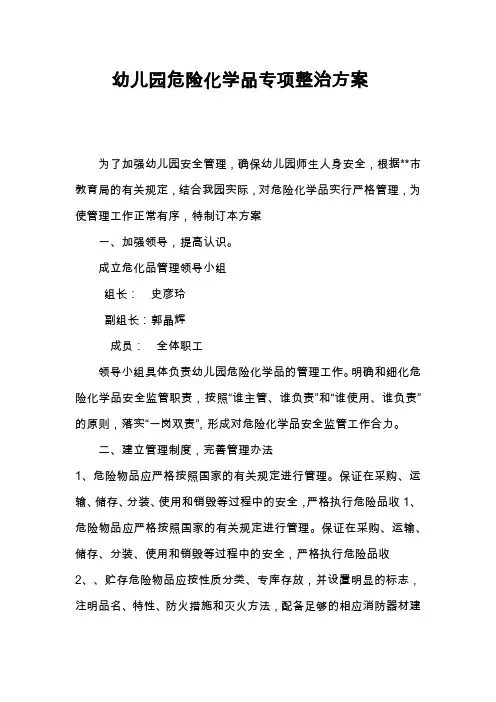 幼儿园危险化学品专项整治方案

为了加强幼儿园安全管理，确保幼儿园师生人身安全，根据**市教育局的有关规定，结合我园实际，对危险化学品实行严格管理，为使管理工作正常有序，特制订本方案

一、加强领导，提高认识。

成立危化品管理领导小组

组长：　史彦玲

副组长：郭晶辉

成员：　全体职工

领导小组具体负责幼儿园危险化学品的管理工作。明确和细化危险化学品安全监管职责，按照“谁主管、谁负责”和“谁使用、谁负责”的原则，落实“一岗双责”，形成对危险化学品安全监管工作合力。

二、建立管理制度，完善管理办法

1、危险物品应严格按照国家的有关规定进行管理。保证在采购、运输、储存、分装、使用和销毁等过程中的安全，严格执行危险品收 1、危险物品应严格按照国家的有关规定进行管理。保证在采购、运输、储存、分装、使用和销毁等过程中的安全，严格执行危险品收

2、、贮存危险物品应按性质分类、专库存放，并设置明显的标志，注明品名、特性、防火措施和灭火方法，配备足够的相应消防器材建